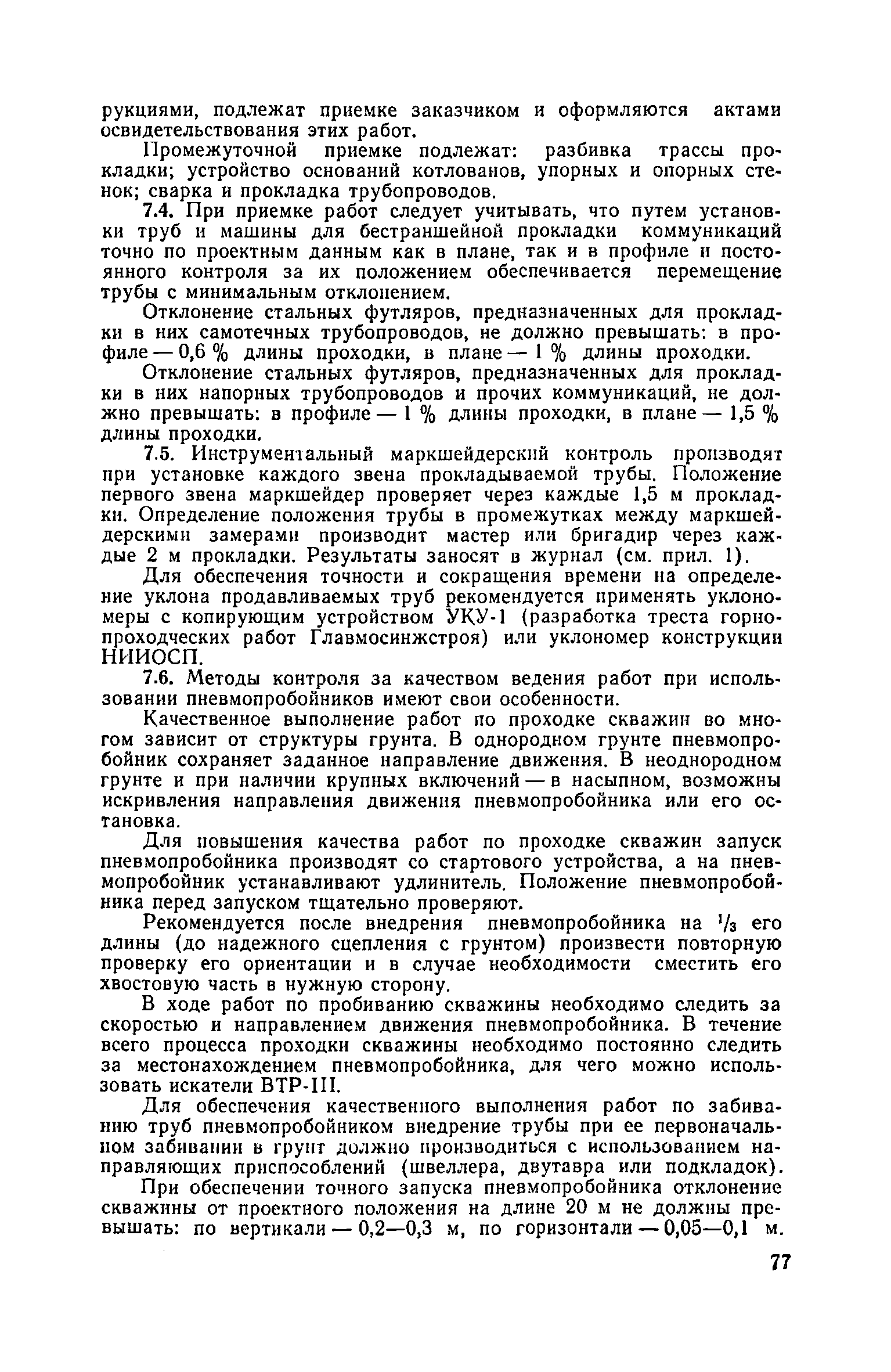 рукциями, подлежат приемке заказчиком и оформляются актами освидетельствования этих работ.

Промежуточной приемке подлежат: разбивка трассы прокладки; устройство оснований котлованов, упорных и опорных стенок; сварка и прокладка трубопроводов.

7.4. При приемке работ следует учитывать, что путем установки труб и машины для бестраншейной прокладки коммуникаций точно по проектным данным как в плане, так и в профиле и постоянного контроля за их положением обеспечивается перемещение трубы с минимальным отклонением.

Отклонение стальных футляров, предназначенных для прокладки в них самотечных трубопроводов, не должно превышать: в профиле — 0,6 % длины проходки, в плане — 1 % длины проходки.

Отклонение стальных футляров, предназначенных для прокладки в них напорных трубопроводов и прочих коммуникаций, не должно превышать: в профиле — 1 % длины проходки, в плане — 1,5 % длины проходки.

7.5. Инструментальный маркшейдерский контроль производят при установке каждого звена прокладываемой трубы. Положение первого звена маркшейдер проверяет через каждые 1,5 м прокладки. Определение положения трубы в промежутках между маркшейдерскими замерами производит мастер или бригадир через каждые 2 м прокладки. Результаты заносят в журнал (см. прил. 1).

Для обеспечения точности и сокращения времени на определение уклона продавливаемых труб рекомендуется применять уклономеры с копирующим устройством УКУ-1 (разработка треста горнопроходческих работ Главмосинжстроя) или уклономер конструкции НИИОСП.

7.6. Методы контроля за качеством ведения работ при использовании пневмопробойников имеют свои особенности.

Качественное выполнение работ по проходке скважин во многом зависит от структуры грунта. В однородном грунте пневмопробойник сохраняет заданное направление движения. В неоднородном грунте и при наличии крупных включений — в насыпном, возможны искривления направления движения пневмопробойника или его остановка.

Для повышения качества работ по проходке скважин запуск пневмопробойника производят со стартового устройства, а на пневмопробойник устанавливают удлинитель. Положение пневмопробойника перед запуском тщательно проверяют.

Рекомендуется после внедрения пневмопробойника на $^1/_3$ его длины (до надежного сцепления с грунтом) произвести повторную проверку его ориентации и в случае необходимости сместить его хвостовую часть в нужную сторону.

В ходе работ по пробиванию скважины необходимо следить за скоростью и направлением движения пневмопробойника. В течение всего процесса проходки скважины необходимо постоянно следить за местонахождением пневмопробойника, для чего можно использовать искатели ВТР-III.

Для обеспечения качественного выполнения работ по забиванию труб пневмопробойником внедрение трубы при ее первоначальном забивании в грунт должно производиться с использованием направляющих приспособлений (швеллера, двутавра или подкладок).

При обеспечении точного запуска пневмопробойника отклонение скважины от проектного положения на длине 20 м не должны превышать: по вертикали — 0,2—0,3 м, по горизонтали — 0,05—0,1 м.

77